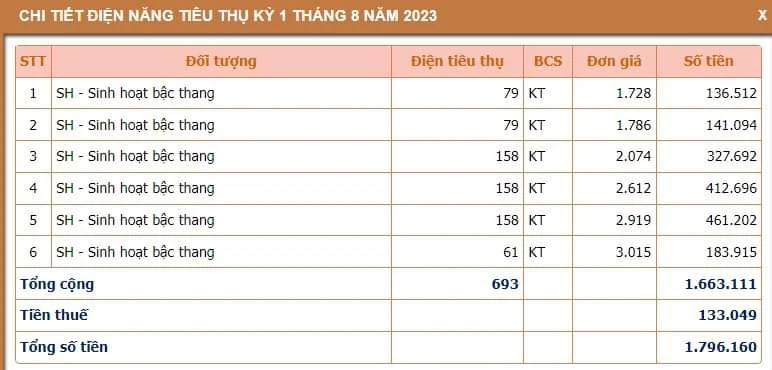 CHI TIẾT ĐIỆN NĂNG TIÊU THỤ KỲ 1 THÁNG 8 NĂM 2023 X

| STT | Đối tượng | Điện tiêu thụ | BCS | Đơn giá | Số tiền |
|---|---|---|---|---|---|
| 1 | SH - Sinh hoạt bậc thang | 79 | KT | 1.728 | 136.512 |
| 2 | SH - Sinh hoạt bậc thang | 79 | KT | 1.786 | 141.094 |
| 3 | SH - Sinh hoạt bậc thang | 158 | KT | 2.074 | 327.692 |
| 4 | SH - Sinh hoạt bậc thang | 158 | KT | 2.612 | 412.696 |
| 5 | SH - Sinh hoạt bậc thang | 158 | KT | 2.919 | 461.202 |
| 6 | SH - Sinh hoạt bậc thang | 61 | KT | 3.015 | 183.915 |
| Tổng cộng | | 693 | | | 1.663.111 |
| Tiền thuế | | | | | 133.049 |
| Tổng số tiền | | | | | 1.796.160 |